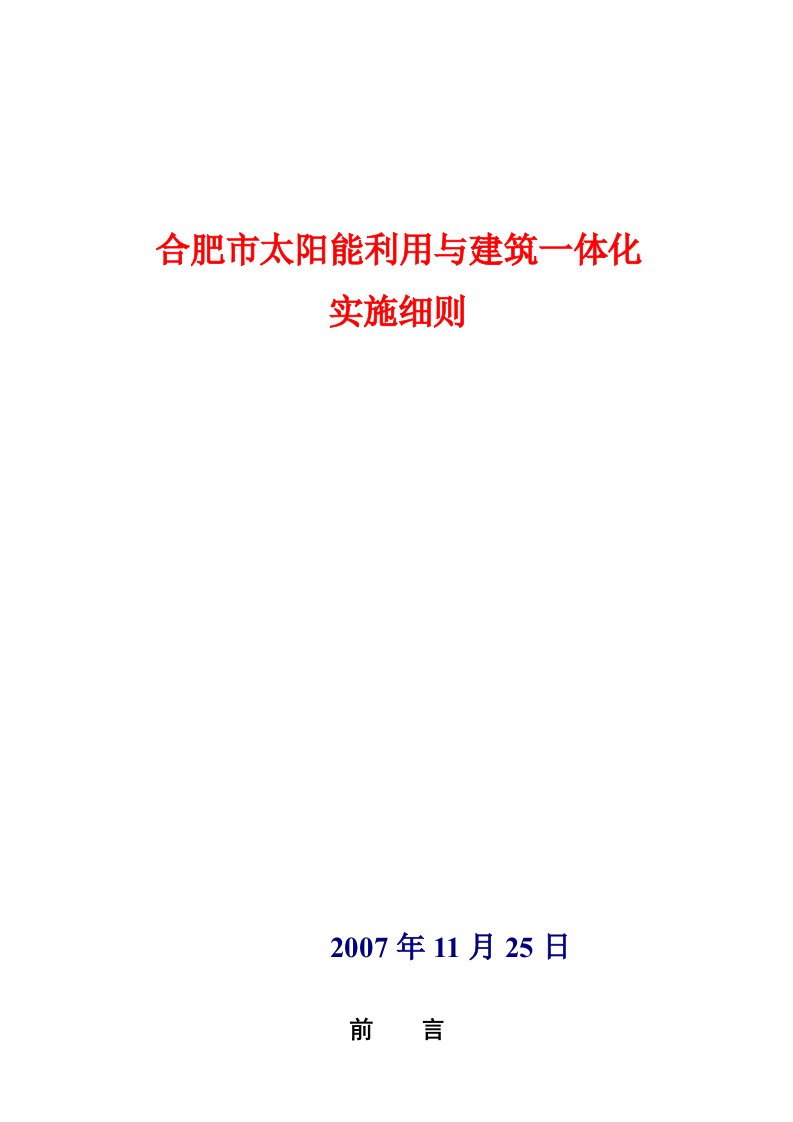 合肥市太阳能利用与建筑一体化
实施细则

2007 年 11 月 25 日

前　　言